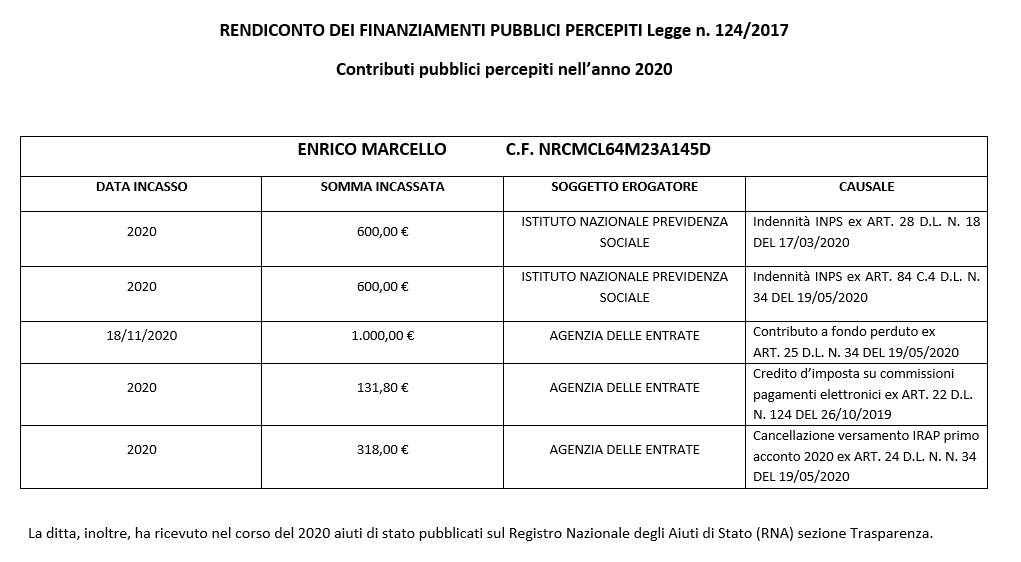 RENDICONTO DEI FINANZIAMENTI PUBBLICI PERCEPITI Legge n. 124/2017

Contributi pubblici percepiti nell'anno 2020

ENRICO MARCELLO C.F. NRCMCL64M23A145D

| DATA INCASSO | SOMMA INCASSATA | SOGGETTO EROGATORE | CAUSALE |
|---|---|---|---|
| 2020 | 600,00 € | ISTITUTO NAZIONALE PREVIDENZA SOCIALE | Indennità INPS ex ART. 28 D.L. N. 18 DEL 17/03/2020 |
| 2020 | 600,00 € | ISTITUTO NAZIONALE PREVIDENZA SOCIALE | Indennità INPS ex ART. 84 C.4 D.L. N. 34 DEL 19/05/2020 |
| 18/11/2020 | 1.000,00 € | AGENZIA DELLE ENTRATE | Contributo a fondo perduto ex ART. 25 D.L. N. 34 DEL 19/05/2020 |
| 2020 | 131,80 € | AGENZIA DELLE ENTRATE | Credito d'imposta su commissioni pagamenti elettronici ex ART. 22 D.L. N. 124 DEL 26/10/2019 |
| 2020 | 318,00 € | AGENZIA DELLE ENTRATE | Cancellazione versamento IRAP primo acconto 2020 ex ART. 24 D.L. N. N. 34 DEL 19/05/2020 |

La ditta, inoltre, ha ricevuto nel corso del 2020 aiuti di stato pubblicati sul Registro Nazionale degli Aiuti di Stato (RNA) sezione Trasparenza.